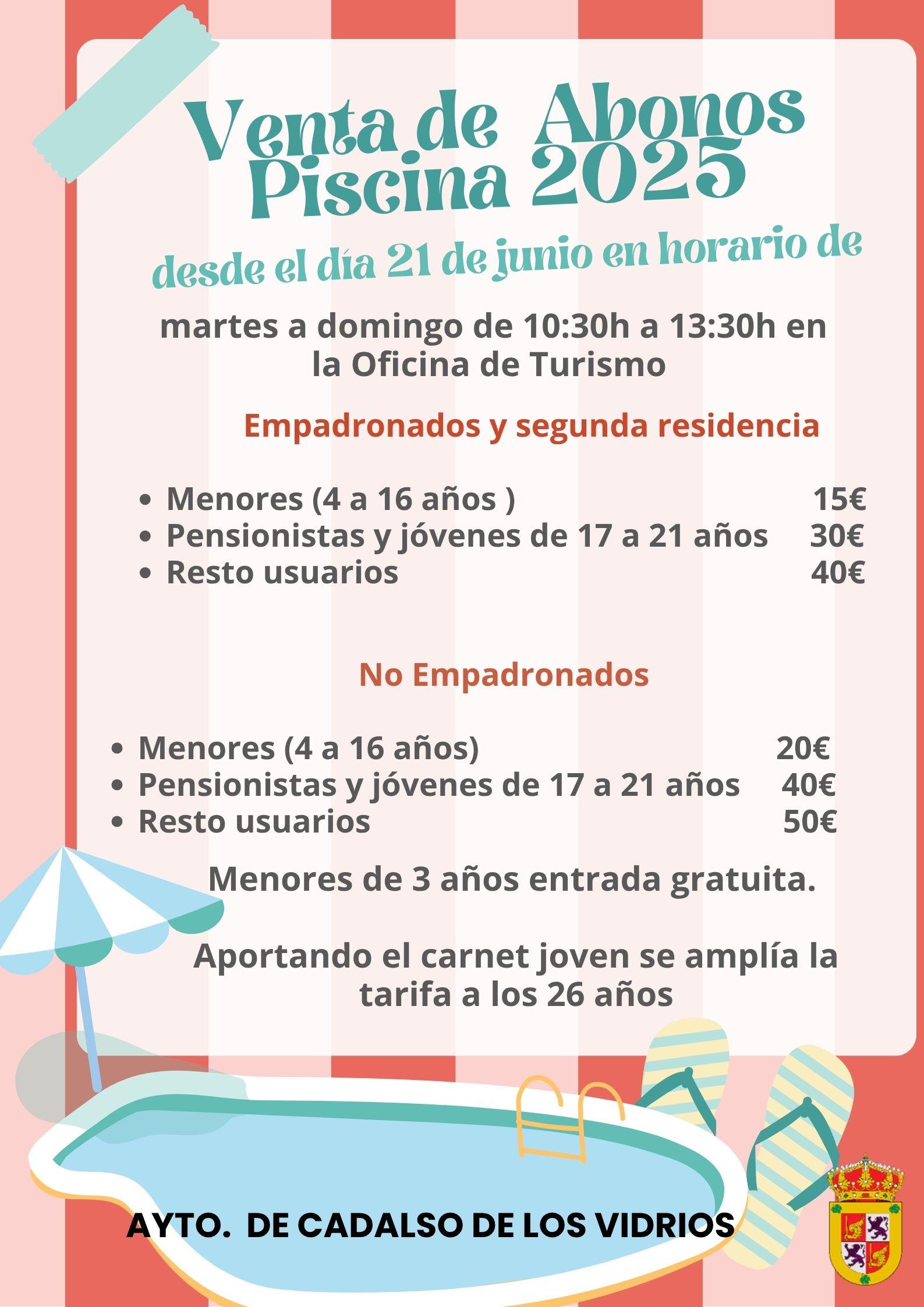 Venta de Abonos Piscina 2025

desde el día 21 de junio en horario de

martes a domingo de 10:30h a 13:30h en la Oficina de Turismo

Empadronados y segunda residencia

- Menores (4 a 16 años ) 15€
- Pensionistas y jóvenes de 17 a 21 años 30€
- Resto usuarios 40€

No Empadronados

- Menores (4 a 16 años) 20€
- Pensionistas y jóvenes de 17 a 21 años 40€
- Resto usuarios 50€

Menores de 3 años entrada gratuita.

Aportando el carnet joven se amplía la tarifa a los 26 años

AYTO. DE CADALSO DE LOS VIDRIOS